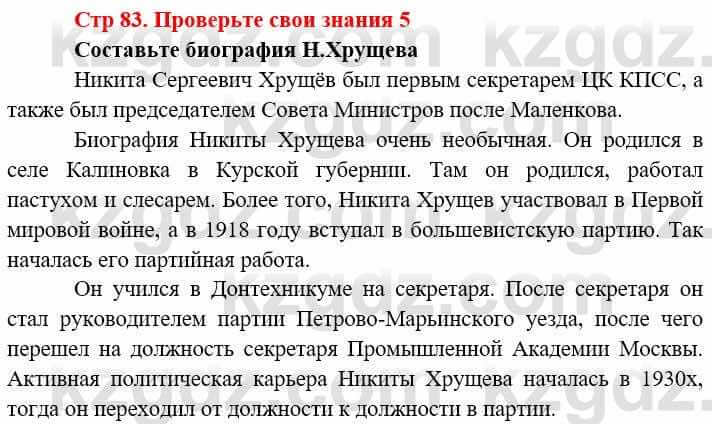 Стр 83. Проверьте свои знания 5

Составьте биография Н.Хрущева

Никита Сергеевич Хрущёв был первым секретарем ЦК КПСС, а также был председателем Совета Министров после Маленкова.

Биография Никиты Хрущева очень необычная. Он родился в селе Калиновка в Курской губернии. Там он родился, работал пастухом и слесарем. Более того, Никита Хрущев участвовал в Первой мировой войне, а в 1918 году вступал в большевистскую партию. Так началась его партийная работа.

Он учился в Донтехникуме на секретаря. После секретаря он стал руководителем партии Петрово-Марьинского уезда, после чего перешел на должность секретаря Промышленной Академии Москвы. Активная политическая карьера Никиты Хрущева началась в 1930х, тогда он переходил от должности к должности в партии.

kzgdz.com